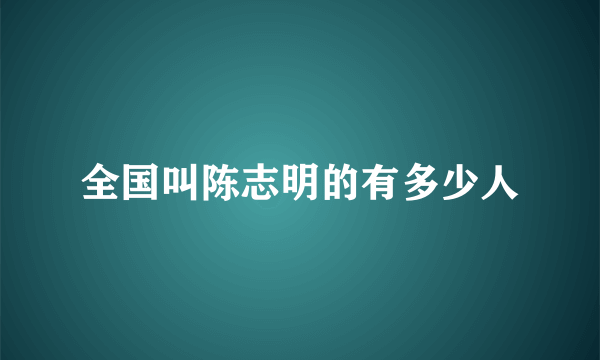 全国叫陈志明的有多少人